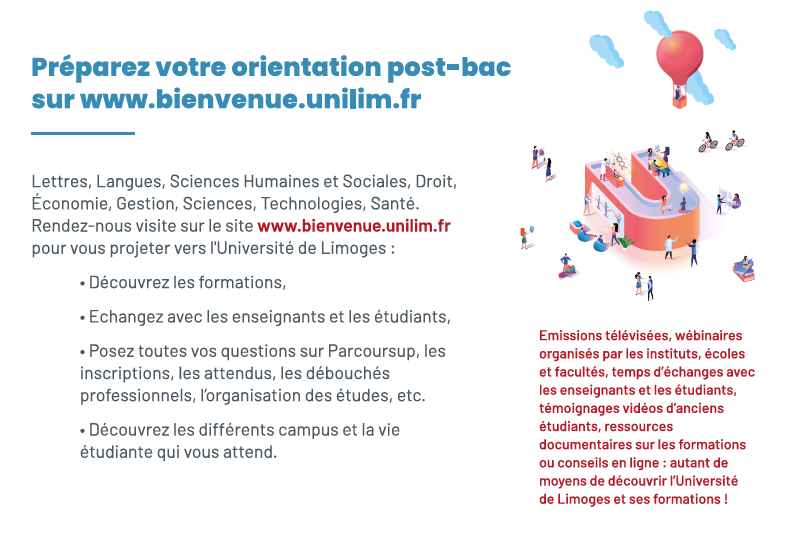 Préparez votre orientation post-bac sur www.bienvenue.unilim.fr

Lettres, Langues, Sciences Humaines et Sociales, Droit, Économie, Gestion, Sciences, Technologies, Santé. Rendez-nous visite sur le site www.bienvenue.unilim.fr pour vous projeter vers l'Université de Limoges :

• Découvrez les formations,

• Echangez avec les enseignants et les étudiants,

• Posez toutes vos questions sur Parcoursup, les inscriptions, les attendus, les débouchés professionnels, l'organisation des études, etc.

• Découvrez les différents campus et la vie étudiante qui vous attend.

Emissions télévisées, wébinaires organisés par les instituts, écoles et facultés, temps d'échanges avec les enseignants et les étudiants, témoignages vidéos d'anciens étudiants, ressources documentaires sur les formations ou conseils en ligne : autant de moyens de découvrir l'Université de Limoges et ses formations !